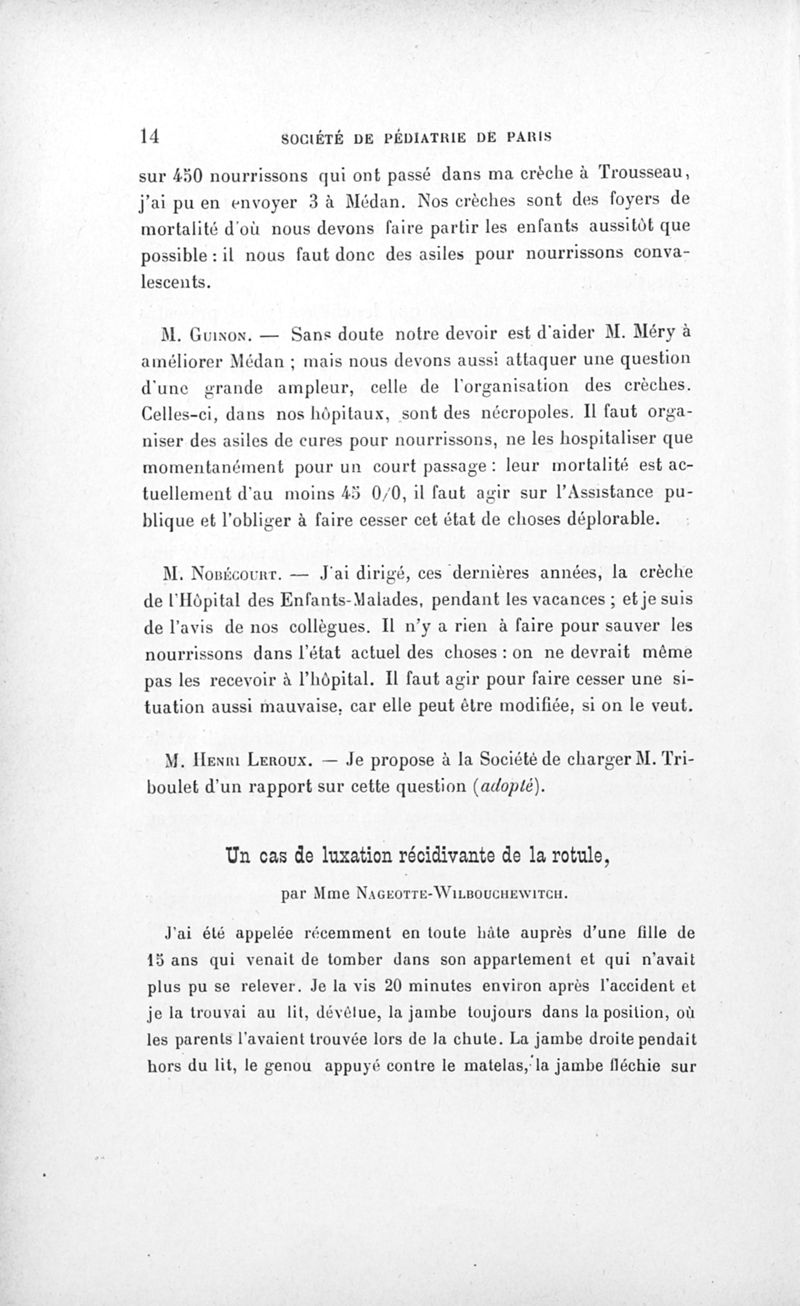 14 SOCIÉTÉ DE PÉDIATRIE DE PARIS

sur 450 nourrissons qui ont passé dans ma crèche à Trousseau, j'ai pu en envoyer 3 à Médan. Nos crèches sont des foyers de mortalité d'où nous devons faire partir les enfants aussitôt que possible : il nous faut donc des asiles pour nourrissons convalescents.

M. Guinon. — Sans doute notre devoir est d'aider M. Méry à améliorer Médan ; mais nous devons aussi attaquer une question d'une grande ampleur, celle de l'organisation des crèches. Celles-ci, dans nos hôpitaux, sont des nécropoles. Il faut organiser des asiles de cures pour nourrissons, ne les hospitaliser que momentanément pour un court passage : leur mortalité est actuellement d'au moins 45 0/0, il faut agir sur l'Assistance publique et l'obliger à faire cesser cet état de choses déplorable.

M. Nobécourt. — J'ai dirigé, ces dernières années, la crèche de l'Hôpital des Enfants-Malades, pendant les vacances ; et je suis de l'avis de nos collègues. Il n'y a rien à faire pour sauver les nourrissons dans l'état actuel des choses : on ne devrait même pas les recevoir à l'hôpital. Il faut agir pour faire cesser une situation aussi mauvaise, car elle peut être modifiée, si on le veut.

M. Henri Leroux. — Je propose à la Société de charger M. Triboulet d'un rapport sur cette question (adopté).

Un cas de luxation récidivante de la rotule,

par Mme Nageotte-Wilbouchewitch.

J'ai été appelée récemment en toute hâte auprès d'une fille de 15 ans qui venait de tomber dans son appartement et qui n'avait plus pu se relever. Je la vis 20 minutes environ après l'accident et je la trouvai au lit, dévêtue, la jambe toujours dans la position, où les parents l'avaient trouvée lors de la chute. La jambe droite pendait hors du lit, le genou appuyé contre le matelas, la jambe fléchie sur